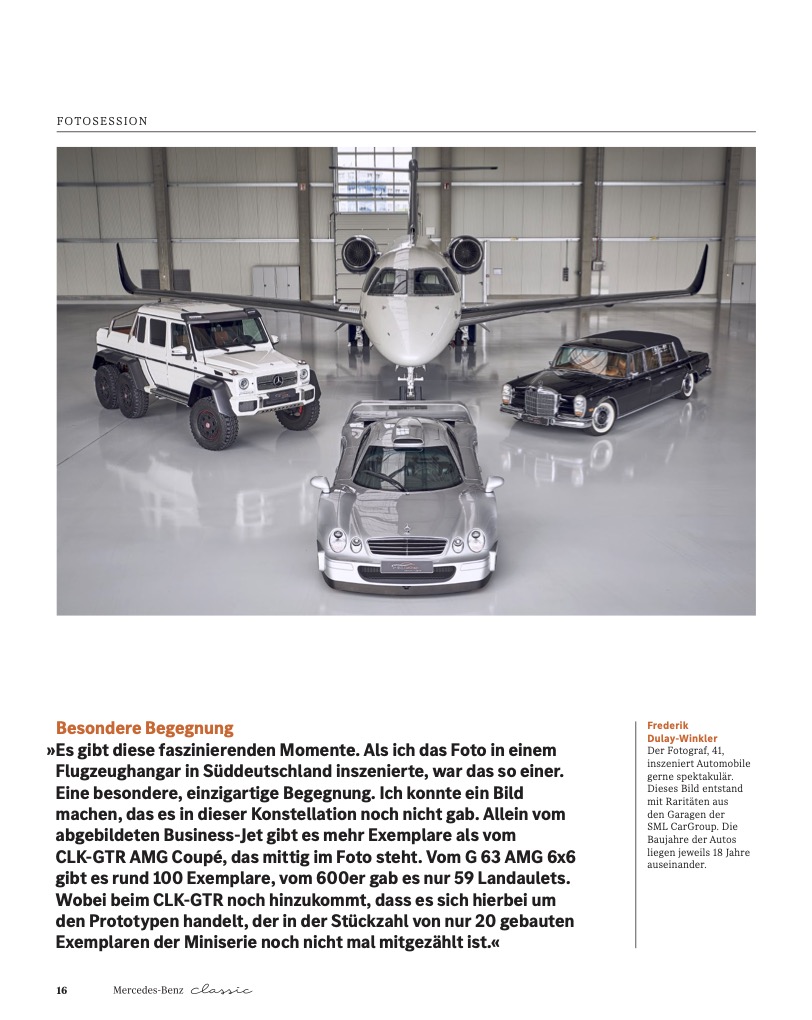 FOTOSESSION

Besondere Begegnung

»Es gibt diese faszinierenden Momente. Als ich das Foto in einem Flugzeughangar in Süddeutschland inszenierte, war das so einer. Eine besondere, einzigartige Begegnung. Ich konnte ein Bild machen, das es in dieser Konstellation noch nicht gab. Allein vom abgebildeten Business-Jet gibt es mehr Exemplare als vom CLK-GTR AMG Coupé, das mittig im Foto steht. Vom G 63 AMG 6x6 gibt es rund 100 Exemplare, vom 600er gab es nur 59 Landaulets. Wobei beim CLK-GTR noch hinzukommt, dass es sich hierbei um den Prototypen handelt, der in der Stückzahl von nur 20 gebauten Exemplaren der Miniserie noch nicht mal mitgezählt ist.«

Frederik Dulay-Winkler
Der Fotograf, 41, inszeniert Automobile gerne spektakulär. Dieses Bild entstand mit Raritäten aus den Garagen der SML CarGroup. Die Baujahre der Autos liegen jeweils 18 Jahre auseinander.

16 Mercedes-Benz classic